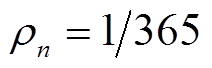 $\rho_n = 1/365$